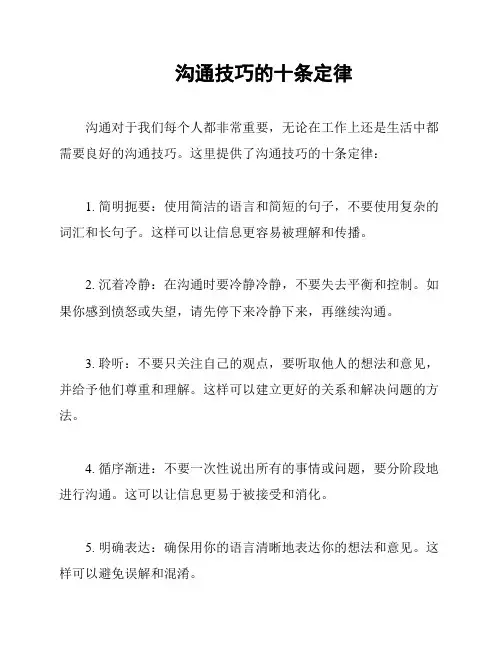 沟通技巧的十条定律

沟通对于我们每个人都非常重要，无论在工作上还是生活中都需要良好的沟通技巧。这里提供了沟通技巧的十条定律：

1. 简明扼要：使用简洁的语言和简短的句子，不要使用复杂的词汇和长句子。这样可以让信息更容易被理解和传播。

2. 沉着冷静：在沟通时要冷静冷静，不要失去平衡和控制。如果你感到愤怒或失望，请先停下来冷静下来，再继续沟通。

3. 聆听：不要只关注自己的观点，要听取他人的想法和意见，并给予他们尊重和理解。这样可以建立更好的关系和解决问题的方法。

4. 循序渐进：不要一次性说出所有的事情或问题，要分阶段地进行沟通。这可以让信息更易于被接受和消化。

5. 明确表达：确保用你的语言清晰地表达你的想法和意见。这样可以避免误解和混淆。